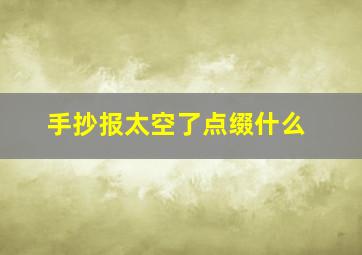 手抄报太空了点缀什么